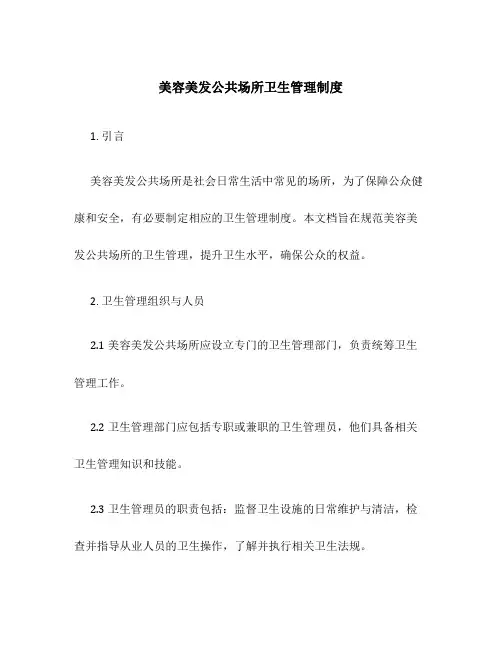 美容美发公共场所卫生管理制度

1. 引言

美容美发公共场所是社会日常生活中常见的场所，为了保障公众健康和安全，有必要制定相应的卫生管理制度。本文档旨在规范美容美发公共场所的卫生管理，提升卫生水平，确保公众的权益。

2. 卫生管理组织与人员

2.1 美容美发公共场所应设立专门的卫生管理部门，负责统筹卫生管理工作。

2.2 卫生管理部门应包括专职或兼职的卫生管理员，他们具备相关卫生管理知识和技能。

2.3 卫生管理员的职责包括：监督卫生设施的日常维护与清洁，检查并指导从业人员的卫生操作，了解并执行相关卫生法规。